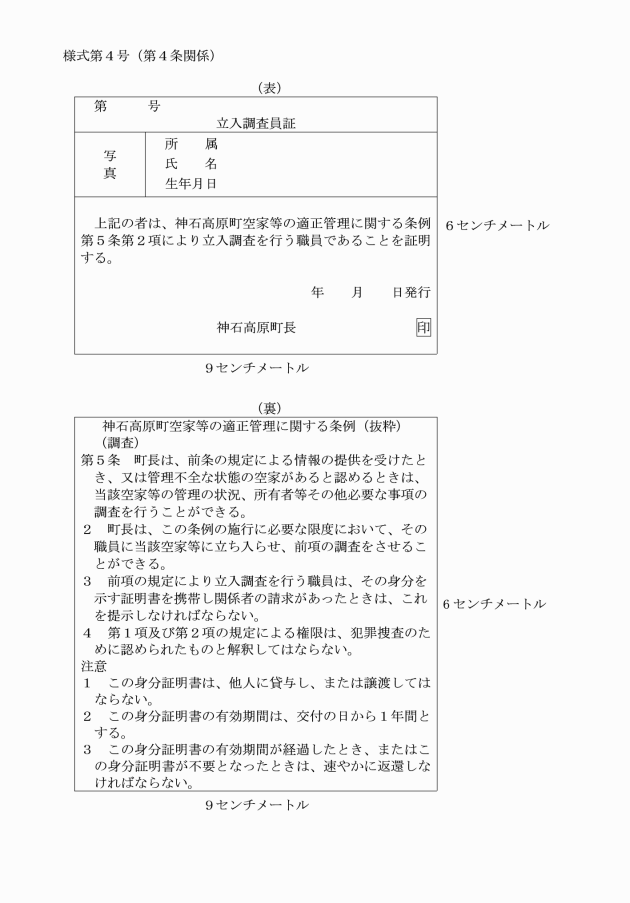 様式第４号（第４条関係）

（表）

第　　号

立入調査員証

写真

所　属
氏　名
生年月日

上記の者は、神石高原町空家等の適正管理に関する条例第５条第２項により立入調査を行う職員であることを証明する。

年　月　日発行

神石高原町長　印

6センチメートル

9センチメートル

（裏）

神石高原町空家等の適正管理に関する条例（抜粋）

（調査）
第５条　町長は、前条の規定による情報の提供を受けたとき、又は管理不全な状態の空家があると認めるときは、当該空家等の管理の状況、所有者等その他必要な事項の調査を行うことができる。
２　町長は、この条例の施行に必要な限度において、その職員に当該空家等に立ち入らせ、前項の調査をさせることができる。
３　前項の規定により立入調査を行う職員は、その身分を示す証明書を携帯し関係者の請求があったときは、これを提示しなければならない。
４　第１項及び第２項の規定による権限は、犯罪捜査のために認められたものと解釈してはならない。
注意
１　この身分証明書は、他人に貸与し、または譲渡してはならない。
２　この身分証明書の有効期間は、交付の日から１年間とする。
３　この身分証明書の有効期間が経過したとき、またはこの身分証明書が不要となったときは、速やかに返還しなければならない。

6センチメートル

9センチメートル